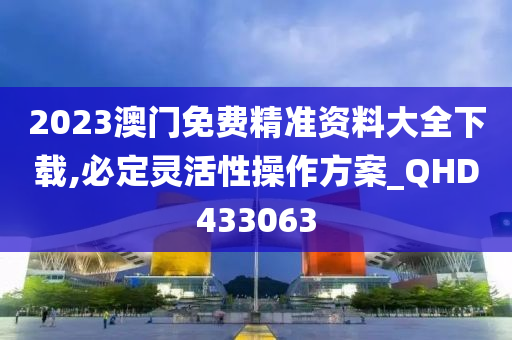 2023澳门免费精准资料大全下载,必定灵活性操作方案_QHD433063